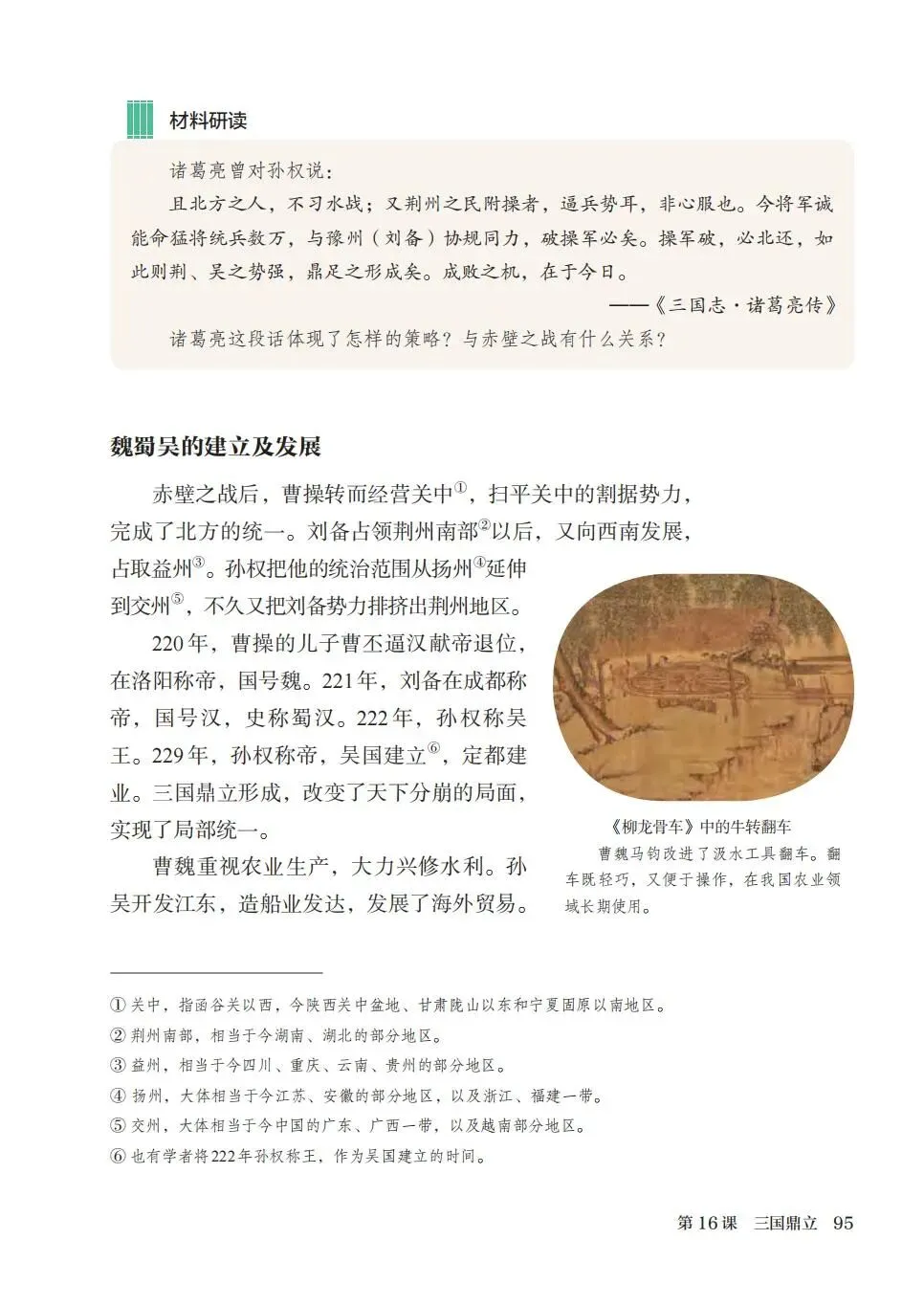 材料研读

诸葛亮曾对孙权说：

且北方之人，不习水战；又荆州之民附操者，逼兵势耳，非心服也。今将军诚能命猛将统兵数万，与豫州（刘备）协规同力，破操军必矣。操军破，必北还，如此则荆、吴之势强，鼎足之形成矣。成败之机，在于今日。

——《三国志·诸葛亮传》

诸葛亮这段话体现了怎样的策略？与赤壁之战有什么关系？

魏蜀吴的建立及发展

赤壁之战后，曹操转而经营关中①，扫平关中的割据势力，完成了北方的统一。刘备占领荆州南部②以后，又向西南发展，占取益州③。孙权把他的统治范围从扬州④延伸到交州⑤，不久又把刘备势力排挤出荆州地区。

220年，曹操的儿子曹丕逼汉献帝退位，在洛阳称帝，国号魏。221年，刘备在成都称帝，国号汉，史称蜀汉。222年，孙权称吴王。229年，孙权称帝，吴国建立⑥，定都建业。三国鼎立形成，改变了天下分崩的局面，实现了局部统一。

曹魏重视农业生产，大力兴修水利。孙吴开发江东，造船业发达，发展了海外贸易。

《柳龙骨车》中的牛转翻车

曹魏马钧改进了汲水工具翻车。翻车既轻巧，又便于操作，在我国农业领域长期使用。

① 关中，指函谷关以西，今陕西关中盆地、甘肃陇山以东和宁夏固原以南地区。
② 荆州南部，相当于今湖南、湖北的部分地区。
③ 益州，相当于今四川、重庆、云南、贵州的部分地区。
④ 扬州，大体相当于今江苏、安徽的部分地区，以及浙江、福建一带。
⑤ 交州，大体相当于今中国的广东、广西一带，以及越南部分地区。
⑥ 也有学者将222年孙权称王，作为吴国建立的时间。

第16课 三国鼎立 95